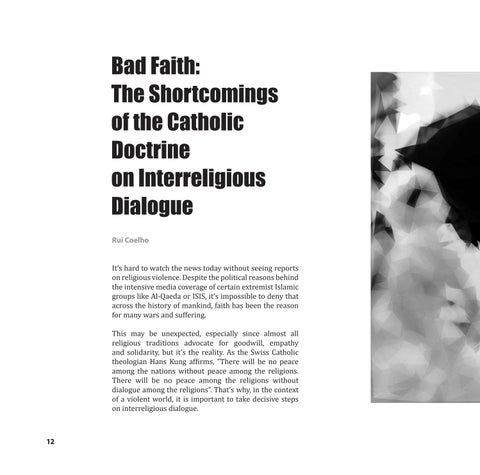 Bad Faith:
The Shortcomings of the Catholic Doctrine on Interreligious Dialogue

Rui Coelho

It's hard to watch the news today without seeing reports on religious violence. Despite the political reasons behind the intensive media coverage of certain extremist Islamic groups like Al-Qaeda or ISIS, it's impossible to deny that across the history of mankind, faith has been the reason for many wars and suffering.

This may be unexpected, especially since almost all religious traditions advocate for goodwill, empathy and solidarity, but it's the reality. As the Swiss Catholic theologian Hans Kung affirms, "There will be no peace among the nations without peace among the religions. There will be no peace among the religions without dialogue among the religions". That's why, in the context of a violent world, it is important to take decisive steps on interreligious dialogue.

12